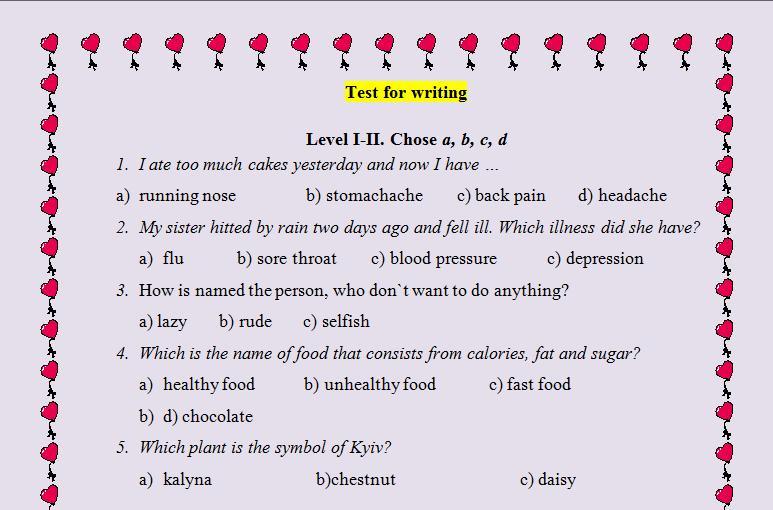 Test for writing

Level I-II. Chose a, b, c, d

1. I ate too much cakes yesterday and now I have ...

a) running nose b) stomachache c) back pain d) headache

2. My sister hitted by rain two days ago and fell ill. Which illness did she have?

a) flu b) sore throat c) blood pressure c) depression

3. How is named the person, who don`t want to do anything?

a) lazy b) rude c) selfish

4. Which is the name of food that consists from calories, fat and sugar?

a) healthy food b) unhealthy food c) fast food

b) d) chocolate

5. Which plant is the symbol of Kyiv?

a) kalyna b)chestnut c) daisy